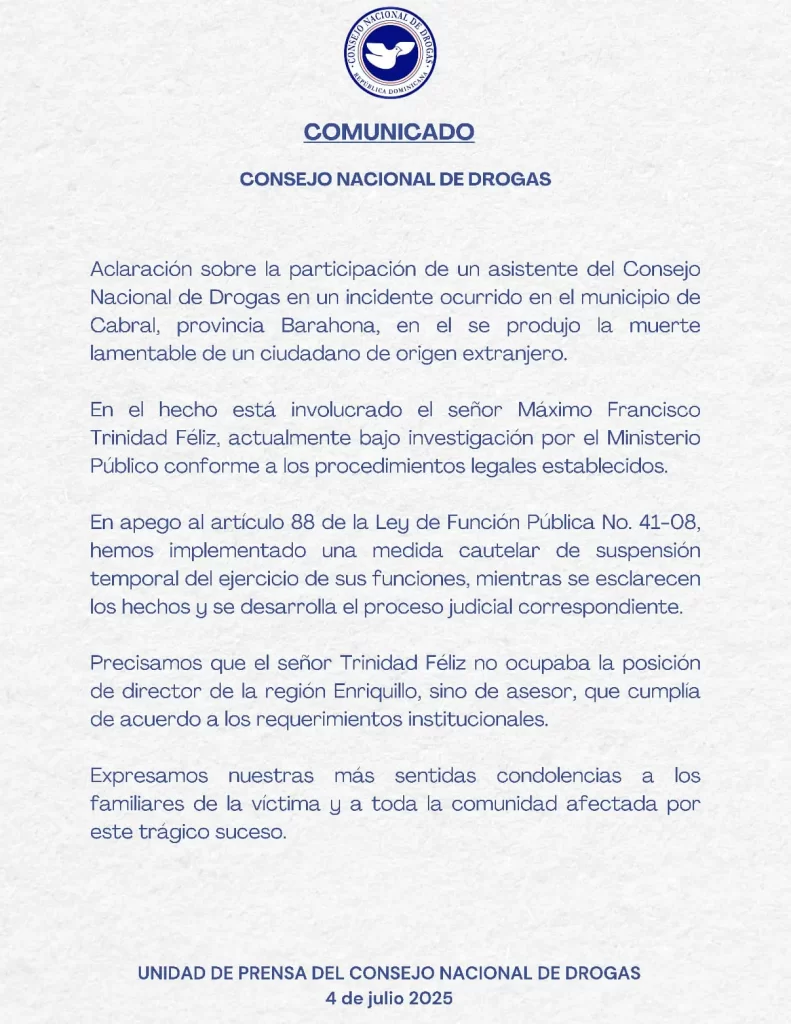 CONSEJO NACIONAL DE DROGAS
REPÚBLICA DOMINICANA

COMUNICADO

CONSEJO NACIONAL DE DROGAS

Aclaración sobre la participación de un asistente del Consejo Nacional de Drogas en un incidente ocurrido en el municipio de Cabral, provincia Barahona, en el se produjo la muerte lamentable de un ciudadano de origen extranjero.

En el hecho está involucrado el señor Máximo Francisco Trinidad Féliz, actualmente bajo investigación por el Ministerio Público conforme a los procedimientos legales establecidos.

En apego al artículo 88 de la Ley de Función Pública No. 41-08, hemos implementado una medida cautelar de suspensión temporal del ejercicio de sus funciones, mientras se esclarecen los hechos y se desarrolla el proceso judicial correspondiente.

Precisamos que el señor Trinidad Féliz no ocupaba la posición de director de la región Enriquillo, sino de asesor, que cumplía de acuerdo a los requerimientos institucionales.

Expresamos nuestras más sentidas condolencias a los familiares de la víctima y a toda la comunidad afectada por este trágico suceso.

UNIDAD DE PRENSA DEL CONSEJO NACIONAL DE DROGAS
4 de julio 2025